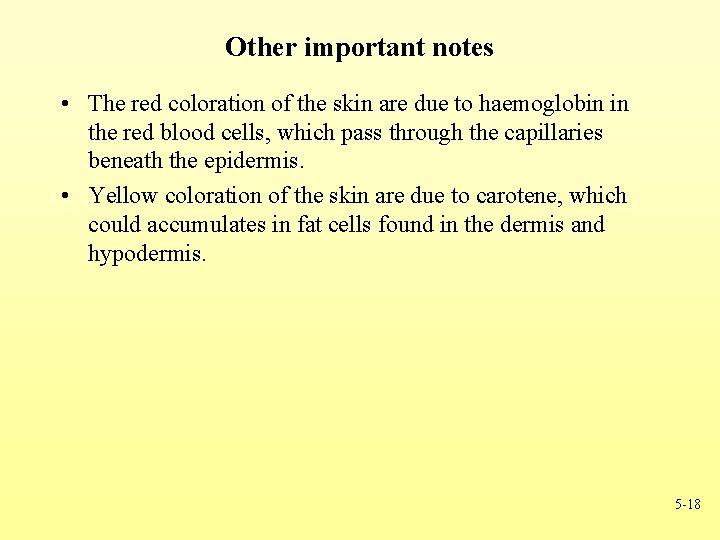 Other important notes

• The red coloration of the skin are due to haemoglobin in the red blood cells, which pass through the capillaries beneath the epidermis.

• Yellow coloration of the skin are due to carotene, which could accumulates in fat cells found in the dermis and hypodermis.

5-18